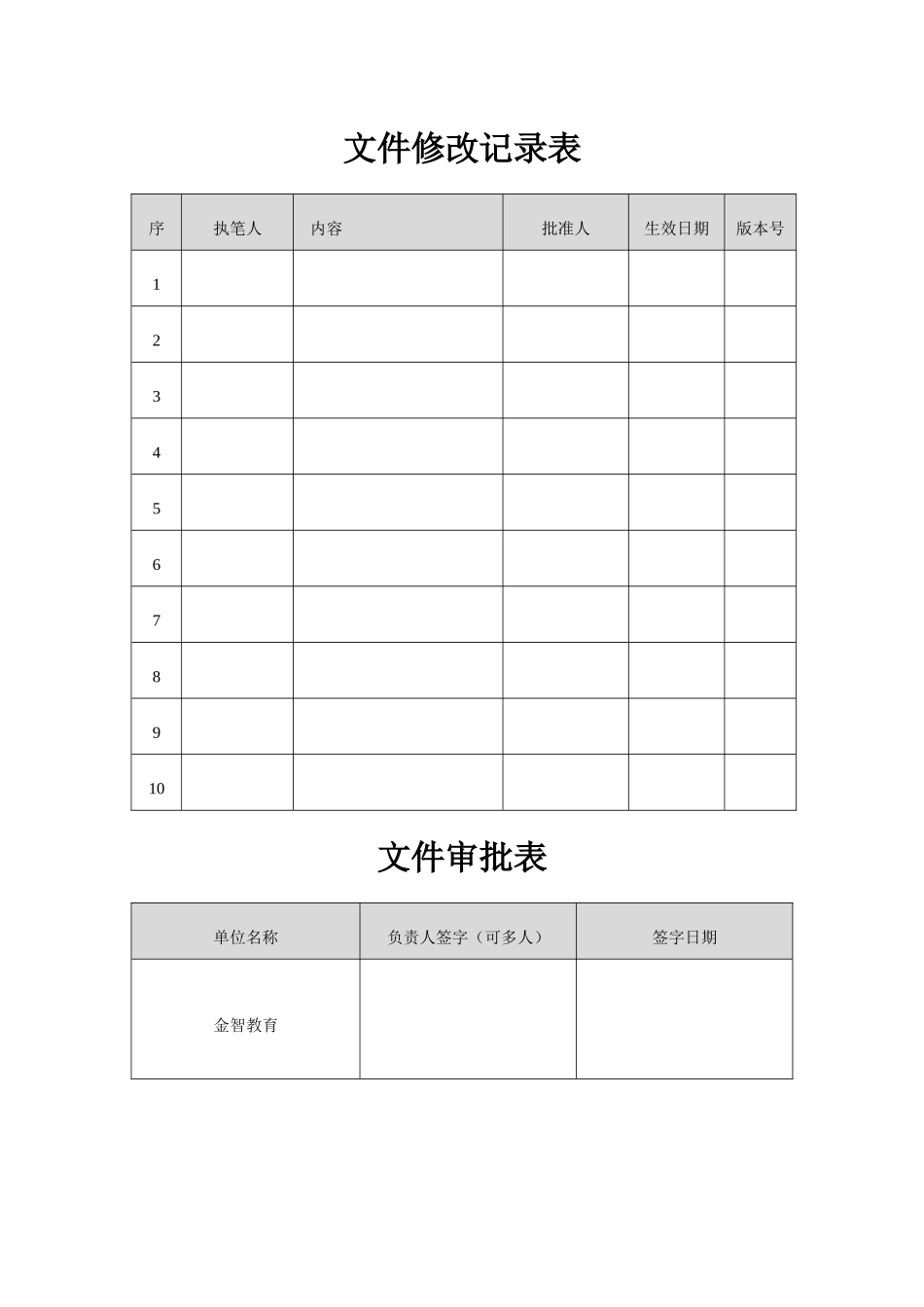 文件修改记录表

| 序 | 执笔人 | 内容 | 批准人 | 生效日期 | 版本号 |
|---|---|---|---|---|---|
| 1 | | | | | |
| 2 | | | | | |
| 3 | | | | | |
| 4 | | | | | |
| 5 | | | | | |
| 6 | | | | | |
| 7 | | | | | |
| 8 | | | | | |
| 9 | | | | | |
| 10 | | | | | |

文件审批表

| 单位名称 | 负责人签字（可多人） | 签字日期 |
|---|---|---|
| 金智教育 | | |